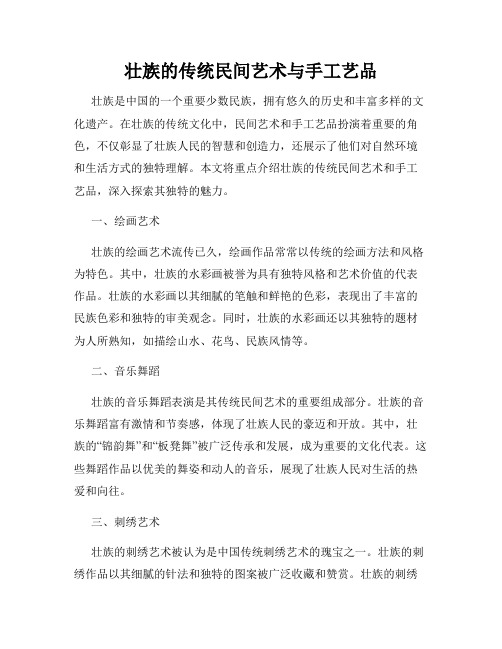 壮族的传统民间艺术与手工艺品

壮族是中国的一个重要少数民族，拥有悠久的历史和丰富多样的文化遗产。在壮族的传统文化中，民间艺术和手工艺品扮演着重要的角色，不仅彰显了壮族人民的智慧和创造力，还展示了他们对自然环境和生活方式的独特理解。本文将重点介绍壮族的传统民间艺术和手工艺品，深入探索其独特的魅力。

一、绘画艺术

壮族的绘画艺术流传已久，绘画作品常常以传统的绘画方法和风格为特色。其中，壮族的水彩画被誉为具有独特风格和艺术价值的代表作品。壮族的水彩画以其细腻的笔触和鲜艳的色彩，表现出了丰富的民族色彩和独特的审美观念。同时，壮族的水彩画还以其独特的题材为人所熟知，如描绘山水、花鸟、民族风情等。

二、音乐舞蹈

壮族的音乐舞蹈表演是其传统民间艺术的重要组成部分。壮族的音乐舞蹈富有激情和节奏感，体现了壮族人民的豪迈和开放。其中，壮族的“锦韵舞”和“板凳舞”被广泛传承和发展，成为重要的文化代表。这些舞蹈作品以优美的舞姿和动人的音乐，展现了壮族人民对生活的热爱和向往。

三、刺绣艺术

壮族的刺绣艺术被认为是中国传统刺绣艺术的瑰宝之一。壮族的刺绣作品以其细腻的针法和独特的图案被广泛收藏和赞赏。壮族的刺绣